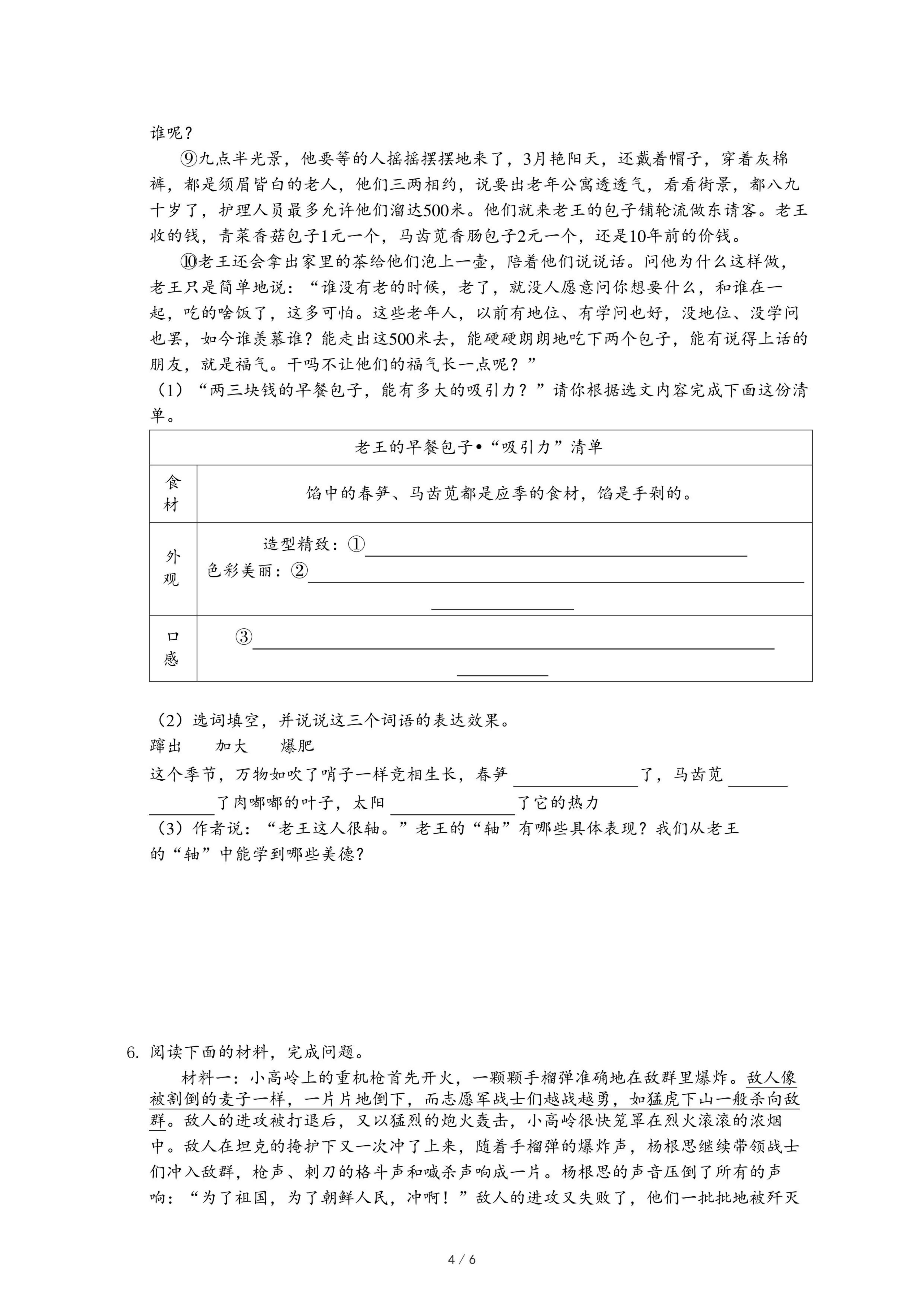 谁呢？

⑨九点半光景，他要等的人摇摇摆摆地来了，3月艳阳天，还戴着帽子，穿着灰棉裤，都是须眉皆白的老人，他们三两相约，说要出老年公寓透透气，看看街景，都八九十岁了，护理人员最多允许他们溜达500米。他们就来老王的包子铺轮流做东请客。老王收的钱，青菜香菇包子1元一个，马齿苋香肠包子2元一个，还是10年前的价钱。

⑩老王还会拿出家里的茶给他们泡上一壶，陪着他们说说话。问他为什么这样做，老王只是简单地说：“谁没有老的时候，老了，就没人愿意问你想要什么，和谁在一起，吃的啥饭了，这多可怕。这些老年人，以前有地位、有学问也好，没地位、没学问也罢，如今谁羡慕谁？能走出这500米去，能硬硬朗朗地吃下两个包子，能有说得上话的朋友，就是福气。干吗不让他们的福气长一点呢？”

（1）“两三块钱的早餐包子，能有多大的吸引力？”请你根据选文内容完成下面这份清单。

| 老王的早餐包子•“吸引力”清单 | |
|---|---|
| 食材 | 馅中的春笋、马齿苋都是应季的食材，馅是手剁的。 |
| 外观 | 造型精致：①________ 色彩美丽：②________ |
| 口感 | ③________ |

（2）选词填空，并说说这三个词语的表达效果。

蹿出　　加大　　爆肥

这个季节，万物如吹了哨子一样竞相生长，春笋________了，马齿苋________了肉嘟嘟的叶子，太阳________了它的热力

（3）作者说：“老王这人很轴。”老王的“轴”有哪些具体表现？我们从老王的“轴”中能学到哪些美德？

6. 阅读下面的材料，完成问题。

材料一：小高岭上的重机枪首先开火，一颗颗手榴弹准确地在敌群里爆炸。敌人像被割倒的麦子一样，一片片地倒下，而志愿军战士们越战越勇，如猛虎下山一般杀向敌群。敌人的进攻被打退后，又以猛烈的炮火轰击，小高岭很快笼罩在烈火滚滚的浓烟中。敌人在坦克的掩护下又一次冲了上来，随着手榴弹的爆炸声，杨根思继续带领战士们冲入敌群，枪声、刺刀的格斗声和喊杀声响成一片。杨根思的声音压倒了所有的声响：“为了祖国，为了朝鲜人民，冲啊！”敌人的进攻又失败了，他们一批批地被歼灭

4 / 6